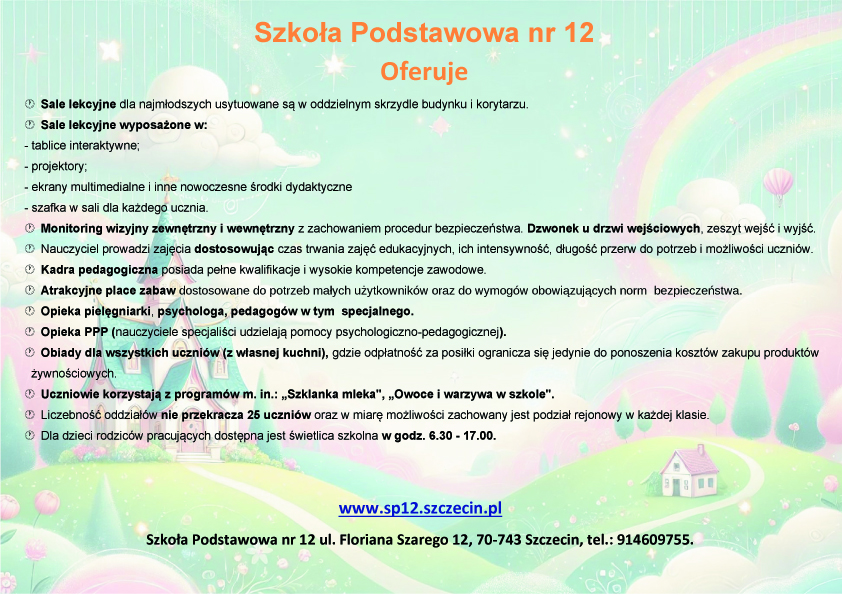 Szkoła Podstawowa nr 12

Oferuje

Sale lekcyjne dla najmłodszych usytuowane są w oddzielnym skrzydle budynku i korytarzu.

Sale lekcyjne wyposażone w:

- tablice interaktywne;

- projektory;

- ekrany multimedialne i inne nowoczesne środki dydaktyczne

- szafka w sali dla każdego ucznia.

Monitoring wizyjny zewnętrzny i wewnętrzny z zachowaniem procedur bezpieczeństwa. Dzwonek u drzwi wejściowych, zeszyt wejść i wyjść.

Nauczyciel prowadzi zajęcia dostosowując czas trwania zajęć edukacyjnych, ich intensywność, długość przerw do potrzeb i możliwości uczniów.

Kadra pedagogiczna posiada pełne kwalifikacje i wysokie kompetencje zawodowe.

Atrakcyjne place zabaw dostosowane do potrzeb małych użytkowników oraz do wymogów obowiązujących norm bezpieczeństwa.

Opieka pielęgniarki, psychologa, pedagogów w tym specjalnego.

Opieka PPP (nauczyciele specjaliści udzielają pomocy psychologiczno-pedagogicznej).

Obiady dla wszystkich uczniów (z własnej kuchni), gdzie odpłatność za posiłki ogranicza się jedynie do ponoszenia kosztów zakupu produktów żywnościowych.

Uczniowie korzystają z programów m. in.: „Szklanka mleka", „Owoce i warzywa w szkole".

Liczebność oddziałów nie przekracza 25 uczniów oraz w miarę możliwości zachowany jest podział rejonowy w każdej klasie.

Dla dzieci rodziców pracujących dostępna jest świetlica szkolna w godz. 6.30 - 17.00.

www.sp12.szczecin.pl

Szkoła Podstawowa nr 12 ul. Floriana Szarego 12, 70-743 Szczecin, tel.: 914609755.